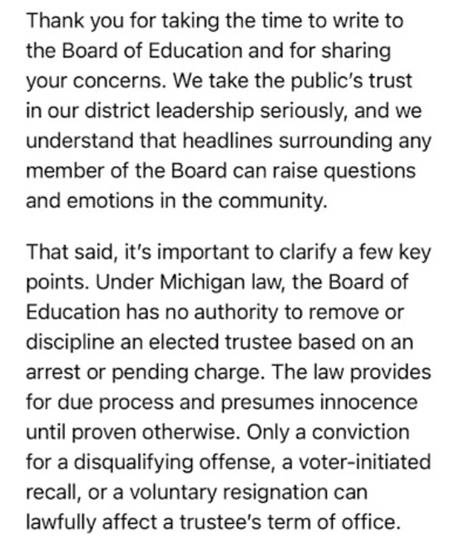 Thank you for taking the time to write to the Board of Education and for sharing your concerns. We take the public's trust in our district leadership seriously, and we understand that headlines surrounding any member of the Board can raise questions and emotions in the community.

That said, it's important to clarify a few key points. Under Michigan law, the Board of Education has no authority to remove or discipline an elected trustee based on an arrest or pending charge. The law provides for due process and presumes innocence until proven otherwise. Only a conviction for a disqualifying offense, a voter-initiated recall, or a voluntary resignation can lawfully affect a trustee's term of office.